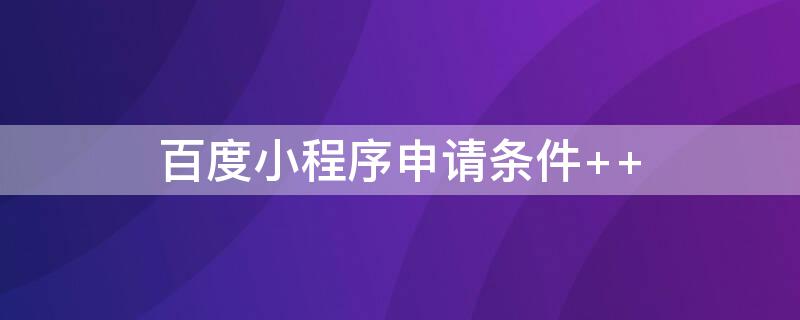 百度小程序申请条件++